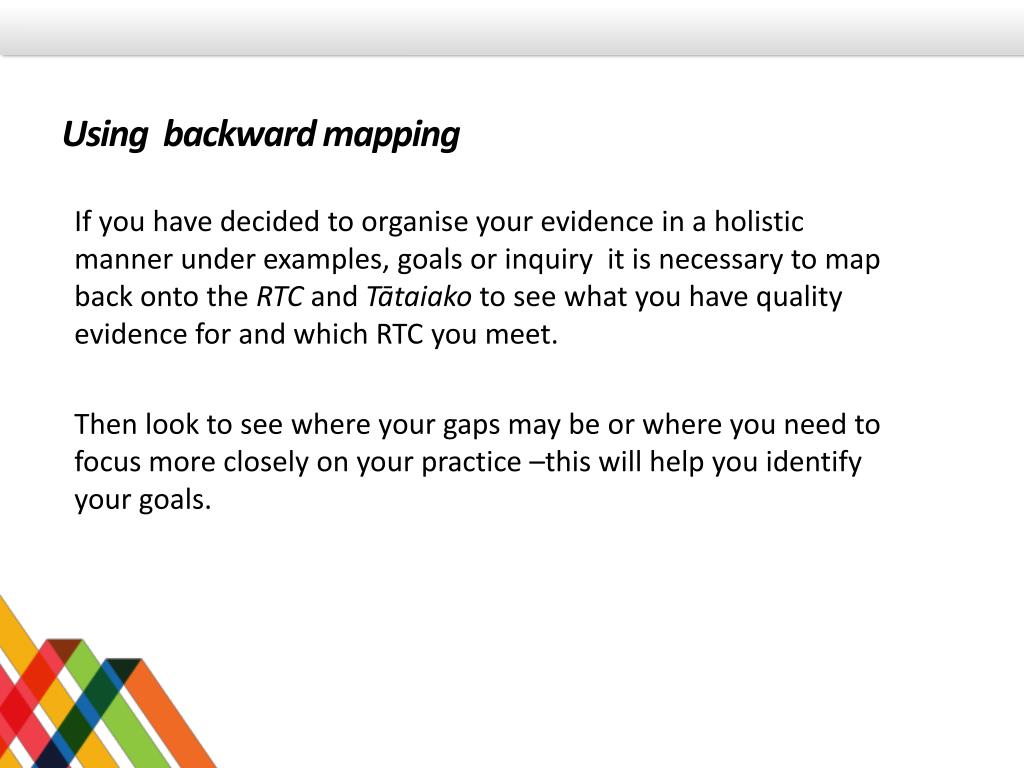 Using backward mapping

If you have decided to organise your evidence in a holistic manner under examples, goals or inquiry it is necessary to map back onto the RTC and Tātaiako to see what you have quality evidence for and which RTC you meet.

Then look to see where your gaps may be or where you need to focus more closely on your practice –this will help you identify your goals.